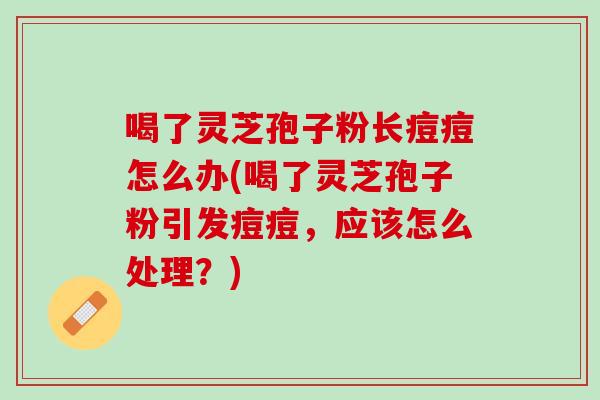 喝了灵芝孢子粉长痘痘怎么办(喝了灵芝孢子粉引发痘痘，应该怎么处理？)